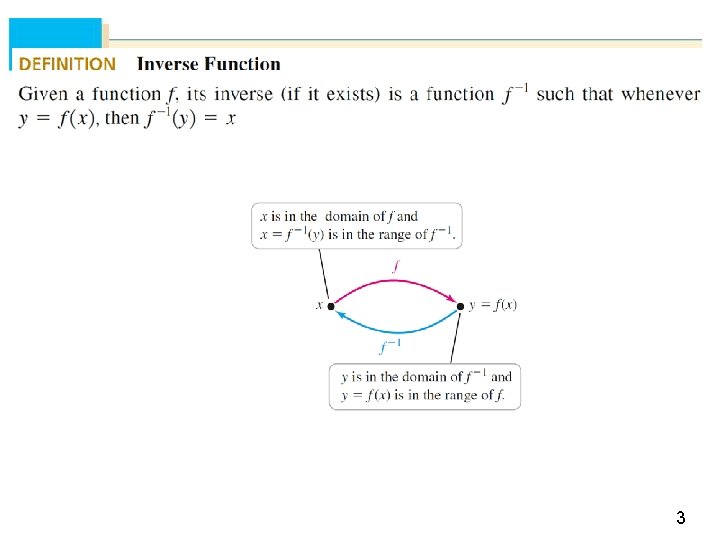 DEFINITION Inverse Function

Given a function $f$, its inverse (if it exists) is a function $f^{-1}$ such that whenever $y = f(x)$, then $f^{-1}(y) = x$

$x$ is in the domain of $f$ and
$x = f^{-1}(y)$ is in the range of $f^{-1}$.

$f$

$x$

$y = f(x)$

$f^{-1}$

$y$ is in the domain of $f^{-1}$ and
$y = f(x)$ is in the range of $f$.

3